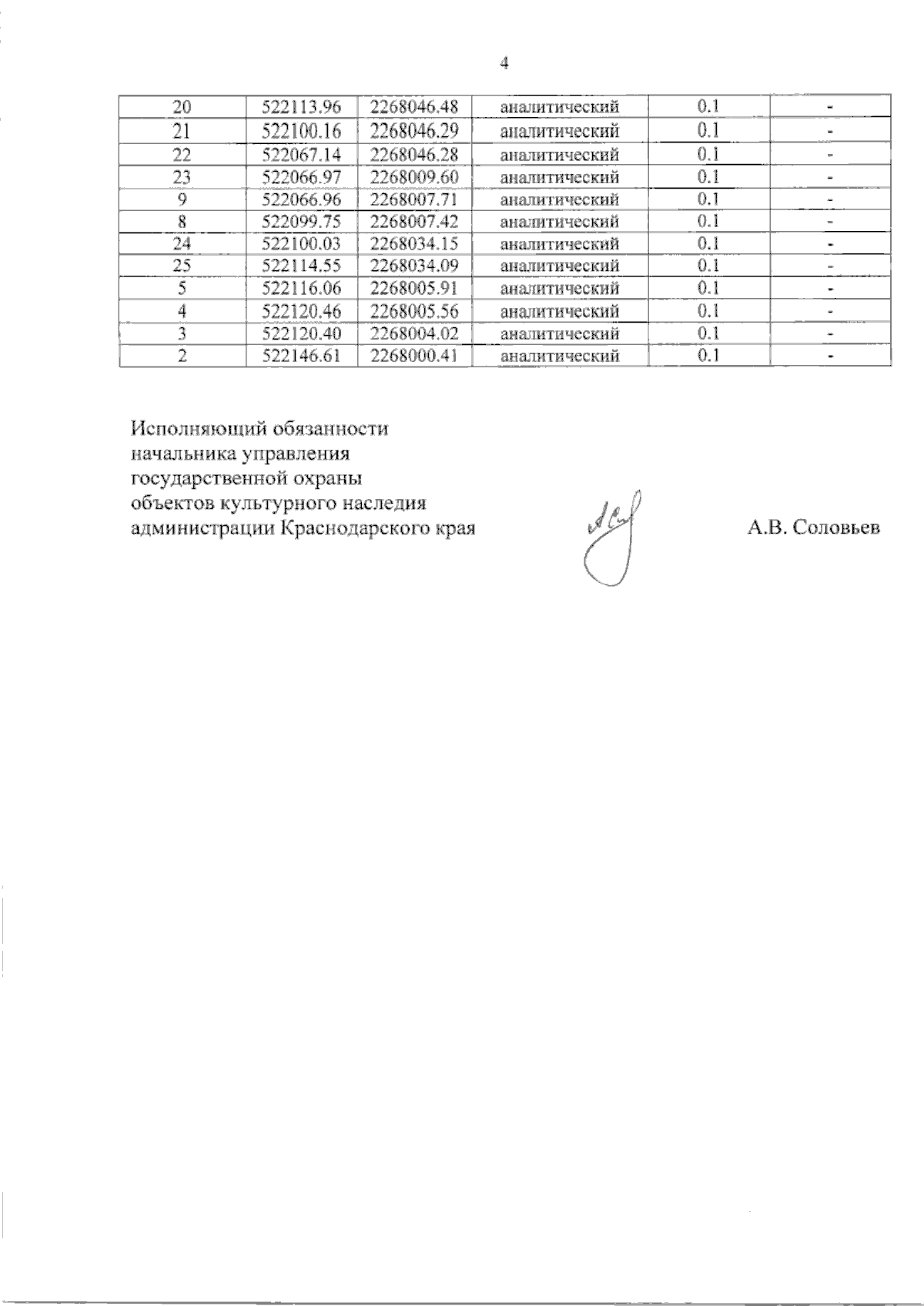 4

| 20 | 522113.96 | 2268046.48 | аналитический | 0.1 | - |
|---|---|---|---|---|---|
| 21 | 522100.16 | 2268046.29 | аналитический | 0.1 | - |
| 22 | 522067.14 | 2268046.28 | аналитический | 0.1 | - |
| 23 | 522066.97 | 2268009.60 | аналитический | 0.1 | - |
| 9 | 522066.96 | 2268007.71 | аналитический | 0.1 | - |
| 8 | 522099.75 | 2268007.42 | аналитический | 0.1 | - |
| 24 | 522100.03 | 2268034.15 | аналитический | 0.1 | - |
| 25 | 522114.55 | 2268034.09 | аналитический | 0.1 | - |
| 5 | 522116.06 | 2268005.91 | аналитический | 0.1 | - |
| 4 | 522120.46 | 2268005.56 | аналитический | 0.1 | - |
| 3 | 522120.40 | 2268004.02 | аналитический | 0.1 | - |
| 2 | 522146.61 | 2268000.41 | аналитический | 0.1 | - |

Исполняющий обязанности
начальника управления
государственной охраны
объектов культурного наследия
администрации Краснодарского края

А.В. Соловьев